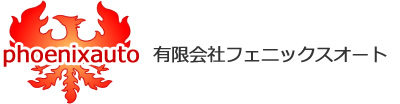 phoenixauto

有限会社フェニックスオート